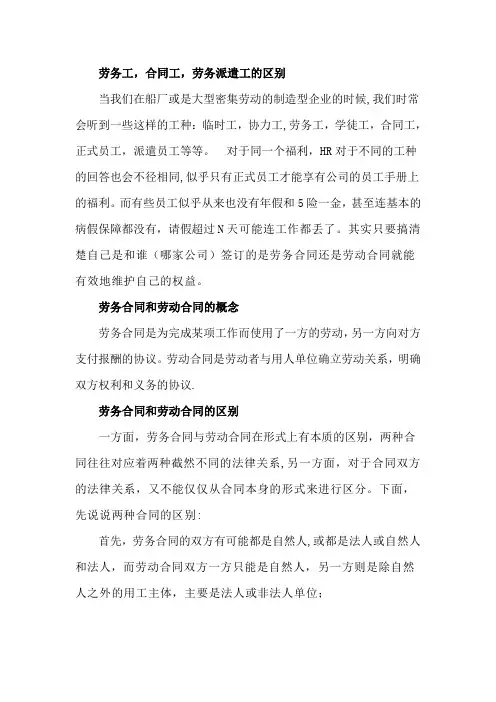 劳务工，合同工，劳务派遣工的区别

当我们在船厂或是大型密集劳动的制造型企业的时候,我们时常会听到一些这样的工种：临时工，协力工,劳务工，学徒工，合同工，正式员工，派遣员工等等。　对于同一个福利，HR 对于不同的工种的回答也会不径相同,似乎只有正式员工才能享有公司的员工手册上的福利。而有些员工似乎从来也没有年假和 5 险一金，甚至连基本的病假保障都没有，请假超过 N 天可能连工作都丢了。其实只要搞清楚自己是和谁（哪家公司）签订的是劳务合同还是劳动合同就能有效地维护自己的权益。

劳务合同和劳动合同的概念

劳务合同是为完成某项工作而使用了一方的劳动，另一方向对方支付报酬的协议。劳动合同是劳动者与用人单位确立劳动关系，明确双方权利和义务的协议.

劳务合同和劳动合同的区别

一方面，劳务合同与劳动合同在形式上有本质的区别，两种合同往往对应着两种截然不同的法律关系,另一方面，对于合同双方的法律关系，又不能仅仅从合同本身的形式来进行区分。下面，先说说两种合同的区别:

首先，劳务合同的双方有可能都是自然人,或都是法人或自然人和法人，而劳动合同双方一方只能是自然人，另一方则是除自然人之外的用工主体，主要是法人或非法人单位；